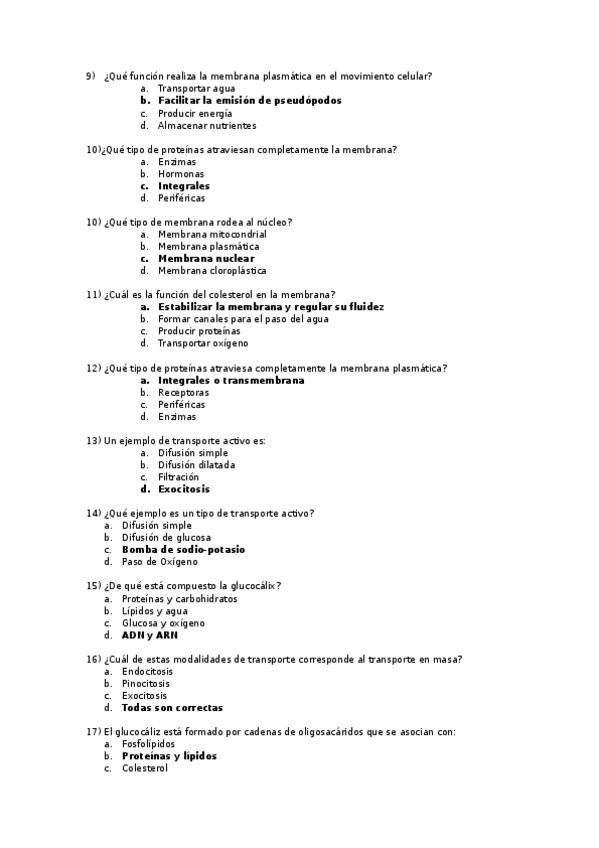 9) ¿Qué función realiza la membrana plasmática en el movimiento celular?
a. Transportar agua
b. Facilitar la emisión de pseudópodos
c. Producir energía
d. Almacenar nutrientes

10)¿Qué tipo de proteínas atraviesan completamente la membrana?
a. Enzimas
b. Hormonas
c. Integrales
d. Periféricas

10) ¿Qué tipo de membrana rodea al núcleo?
a. Membrana mitocondrial
b. Membrana plasmática
c. Membrana nuclear
d. Membrana cloroplástica

11) ¿Cuál es la función del colesterol en la membrana?
a. Estabilizar la membrana y regular su fluidez
b. Formar canales para el paso del agua
c. Producir proteínas
d. Transportar oxígeno

12) ¿Qué tipo de proteínas atraviesa completamente la membrana plasmática?
a. Integrales o transmembrana
b. Receptoras
c. Periféricas
d. Enzimas

13) Un ejemplo de transporte activo es:
a. Difusión simple
b. Difusión dilatada
c. Filtración
d. Exocitosis

14) ¿Qué ejemplo es un tipo de transporte activo?
a. Difusión simple
b. Difusión de glucosa
c. Bomba de sodio-potasio
d. Paso de Oxígeno

15) ¿De qué está compuesto la glucocálix?
a. Proteínas y carbohidratos
b. Lípidos y agua
c. Glucosa y oxígeno
d. ADN y ARN

16) ¿Cuál de estas modalidades de transporte corresponde al transporte en masa?
a. Endocitosis
b. Pinocitosis
c. Exocitosis
d. Todas son correctas

17) El glucocáliz está formado por cadenas de oligosacáridos que se asocian con:
a. Fosfolípidos
b. Proteínas y lípidos
c. Colesterol